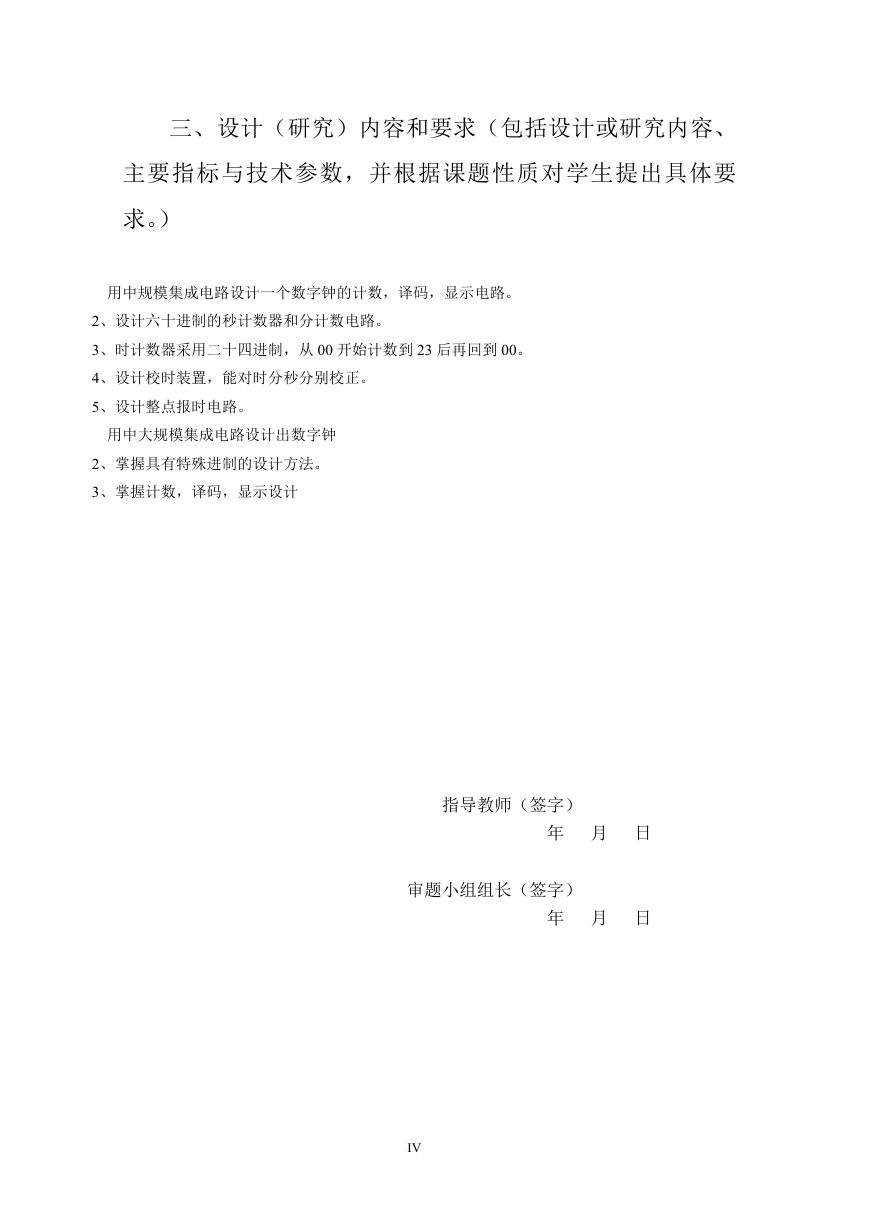 三、设计（研究）内容和要求（包括设计或研究内容、主要指标与技术参数，并根据课题性质对学生提出具体要求。）

用中规模集成电路设计一个数字钟的计数，译码，显示电路。
2、设计六十进制的秒计数器和分计数电路。
3、时计数器采用二十四进制，从 00 开始计数到 23 后再回到 00。
4、设计校时装置，能对时分秒分别校正。
5、设计整点报时电路。
用中大规模集成电路设计出数字钟
2、掌握具有特殊进制的设计方法。
3、掌握计数，译码，显示设计

指导教师（签字）
年　月　日

审题小组组长（签字）
年　月　日

IV